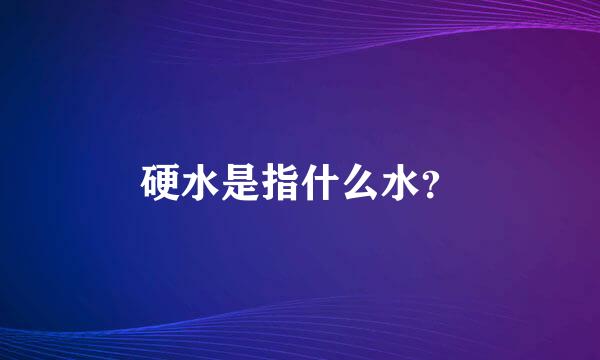 硬水是指什么水?